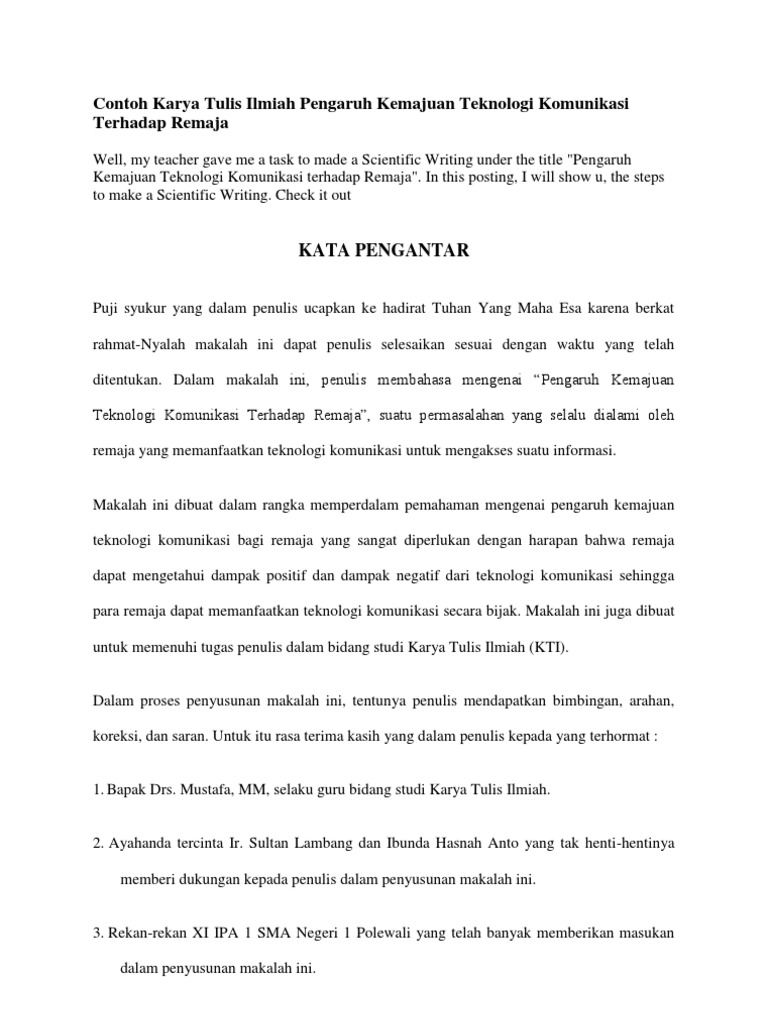 Contoh Karya Tulis Ilmiah Pengaruh Kemajuan Teknologi Komunikasi Terhadap Remaja

Well, my teacher gave me a task to made a Scientific Writing under the title "Pengaruh Kemajuan Teknologi Komunikasi terhadap Remaja". In this posting, I will show u, the steps to make a Scientific Writing. Check it out

KATA PENGANTAR

Puji syukur yang dalam penulis ucapkan ke hadirat Tuhan Yang Maha Esa karena berkat rahmat-Nyalah makalah ini dapat penulis selesaikan sesuai dengan waktu yang telah ditentukan. Dalam makalah ini, penulis membahasa mengenai “Pengaruh Kemajuan Teknologi Komunikasi Terhadap Remaja”, suatu permasalahan yang selalu dialami oleh remaja yang memanfaatkan teknologi komunikasi untuk mengakses suatu informasi.

Makalah ini dibuat dalam rangka memperdalam pemahaman mengenai pengaruh kemajuan teknologi komunikasi bagi remaja yang sangat diperlukan dengan harapan bahwa remaja dapat mengetahui dampak positif dan dampak negatif dari teknologi komunikasi sehingga para remaja dapat memanfaatkan teknologi komunikasi secara bijak. Makalah ini juga dibuat untuk memenuhi tugas penulis dalam bidang studi Karya Tulis Ilmiah (KTI).

Dalam proses penyusunan makalah ini, tentunya penulis mendapatkan bimbingan, arahan, koreksi, dan saran. Untuk itu rasa terima kasih yang dalam penulis kepada yang terhormat :

1. Bapak Drs. Mustafa, MM, selaku guru bidang studi Karya Tulis Ilmiah.

2. Ayahanda tercinta Ir. Sultan Lambang dan Ibunda Hasnah Anto yang tak henti-hentinya memberi dukungan kepada penulis dalam penyusunan makalah ini.

3. Rekan-rekan XI IPA 1 SMA Negeri 1 Polewali yang telah banyak memberikan masukan dalam penyusunan makalah ini.